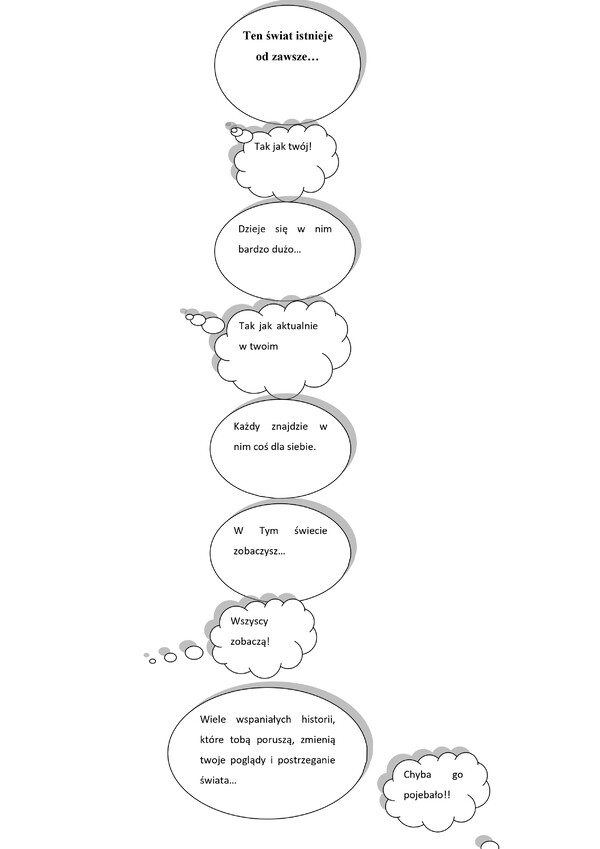 Ten świat istnieje od zawsze…

Tak jak twój!

Dzieje się w nim bardzo dużo…

Tak jak aktualnie w twoim

Każdy znajdzie w nim coś dla siebie.

W Tym świecie zobaczysz…

Wszyscy zobaczą!

Wiele wspaniałych historii, które tobą poruszą, zmienią twoje poglądy i postrzeganie świata…

Chyba go pojebało!!